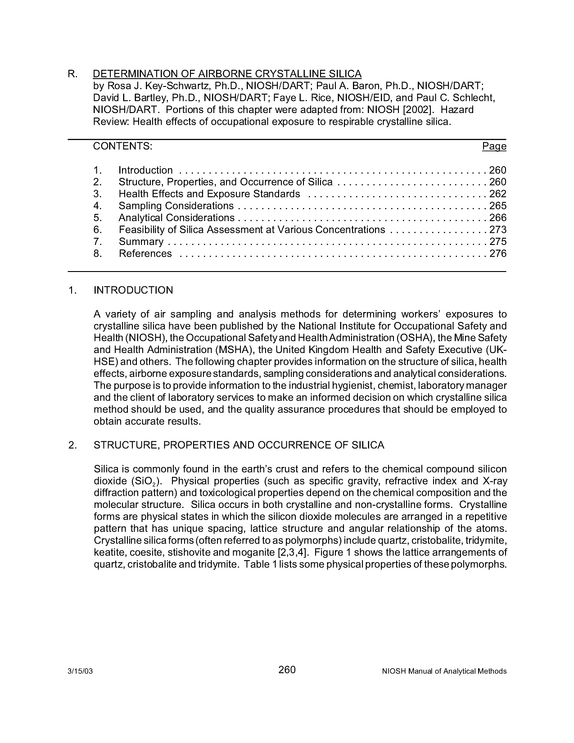 R. DETERMINATION OF AIRBORNE CRYSTALLINE SILICA
by Rosa J. Key-Schwartz, Ph.D., NIOSH/DART; Paul A. Baron, Ph.D., NIOSH/DART; David L. Bartley, Ph.D., NIOSH/DART; Faye L. Rice, NIOSH/EID, and Paul C. Schlecht, NIOSH/DART. Portions of this chapter were adapted from: NIOSH [2002]. Hazard Review: Health effects of occupational exposure to respirable crystalline silica.

CONTENTS: Page

1. Introduction 260
2. Structure, Properties, and Occurrence of Silica 260
3. Health Effects and Exposure Standards 262
4. Sampling Considerations 265
5. Analytical Considerations 266
6. Feasibility of Silica Assessment at Various Concentrations 273
7. Summary 275
8. References 276

1. INTRODUCTION

A variety of air sampling and analysis methods for determining workers' exposures to crystalline silica have been published by the National Institute for Occupational Safety and Health (NIOSH), the Occupational Safety and Health Administration (OSHA), the Mine Safety and Health Administration (MSHA), the United Kingdom Health and Safety Executive (UK-HSE) and others. The following chapter provides information on the structure of silica, health effects, airborne exposure standards, sampling considerations and analytical considerations. The purpose is to provide information to the industrial hygienist, chemist, laboratory manager and the client of laboratory services to make an informed decision on which crystalline silica method should be used, and the quality assurance procedures that should be employed to obtain accurate results.

2. STRUCTURE, PROPERTIES AND OCCURRENCE OF SILICA

Silica is commonly found in the earth's crust and refers to the chemical compound silicon dioxide ($SiO_2$). Physical properties (such as specific gravity, refractive index and X-ray diffraction pattern) and toxicological properties depend on the chemical composition and the molecular structure. Silica occurs in both crystalline and non-crystalline forms. Crystalline forms are physical states in which the silicon dioxide molecules are arranged in a repetitive pattern that has unique spacing, lattice structure and angular relationship of the atoms. Crystalline silica forms (often referred to as polymorphs) include quartz, cristobalite, tridymite, keatite, coesite, stishovite and moganite [2,3,4]. Figure 1 shows the lattice arrangements of quartz, cristobalite and tridymite. Table 1 lists some physical properties of these polymorphs.

3/15/03 260 NIOSH Manual of Analytical Methods